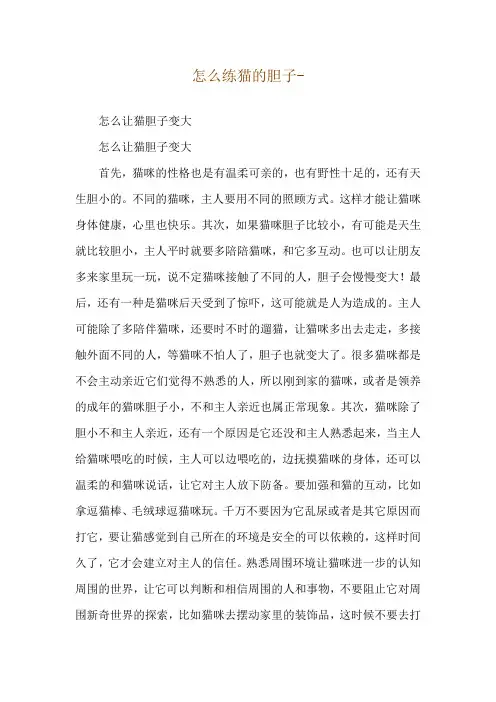 怎么练猫的胆子-

怎么让猫胆子变大

怎么让猫胆子变大

首先，猫咪的性格也是有温柔可亲的，也有野性十足的，还有天生胆小的。不同的猫咪，主人要用不同的照顾方式。这样才能让猫咪身体健康，心里也快乐。其次，如果猫咪胆子比较小，有可能是天生就比较胆小，主人平时就要多陪陪猫咪，和它多互动。也可以让朋友多来家里玩一玩，说不定猫咪接触了不同的人，胆子会慢慢变大！最后，还有一种是猫咪后天受到了惊吓，这可能就是人为造成的。主人可能除了多陪伴猫咪，还要时不时的遛猫，让猫咪多出去走走，多接触外面不同的人，等猫咪不怕人了，胆子也就变大了。很多猫咪都是不会主动亲近它们觉得不熟悉的人，所以刚到家的猫咪，或者是领养的成年的猫咪胆子小，不和主人亲近也属正常现象。其次，猫咪除了胆小不和主人亲近，还有一个原因是它还没和主人熟悉起来，当主人给猫咪喂吃的时候，主人可以边喂吃的，边抚摸猫咪的身体，还可以温柔的和猫咪说话，让它对主人放下防备。要加强和猫的互动，比如拿逗猫棒、毛绒球逗猫咪玩。千万不要因为它乱尿或者是其它原因而打它，要让猫感觉到自己所在的环境是安全的可以依赖的，这样时间久了，它才会建立对主人的信任。熟悉周围环境让猫咪进一步的认知周围的世界，让它可以判断和相信周围的人和事物，不要阻止它对周围新奇世界的探索，比如猫咪去摆动家里的装饰品，这时候不要去打